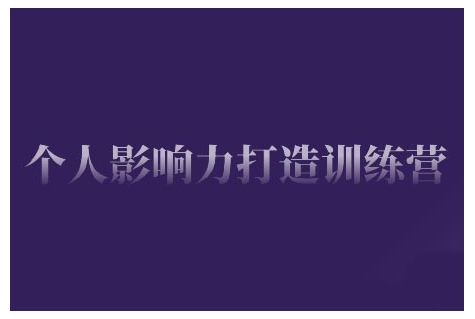 个人影响力打造训练营